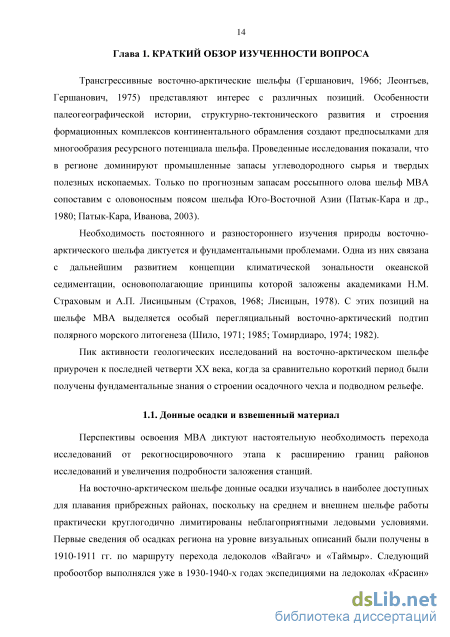 14

Глава 1. КРАТКИЙ ОБЗОР ИЗУЧЕННОСТИ ВОПРОСА

Трансгрессивные восточно-арктические шельфы (Гершанович, 1966; Леонтьев, Гершанович, 1975) представляют интерес с различных позиций. Особенности палеогеографической истории, структурно-тектонического развития и строения формационных комплексов континентального обрамления создают предпосылками для многообразия ресурсного потенциала шельфа. Проведенные исследования показали, что в регионе доминируют промышленные запасы углеводородного сырья и твердых полезных ископаемых. Только по прогнозным запасам россыпного олова шельф МВА сопоставим с оловоносным поясом шельфа Юго-Восточной Азии (Патык-Кара и др., 1980; Патык-Кара, Иванова, 2003).

Необходимость постоянного и разностороннего изучения природы восточно-арктического шельфа диктуется и фундаментальными проблемами. Одна из них связана с дальнейшим развитием концепции климатической зональности океанской седиментации, основополагающие принципы которой заложены академиками Н.М. Страховым и А.П. Лисицыным (Страхов, 1968; Лисицын, 1978). С этих позиций на шельфе МВА выделяется особый перегляциальный восточно-арктический подтип полярного морского литогенеза (Шило, 1971; 1985; Томирдиаро, 1974; 1982).

Пик активности геологических исследований на восточно-арктическом шельфе приурочен к последней четверти XX века, когда за сравнительно короткий период были получены фундаментальные знания о строении осадочного чехла и подводном рельефе.

1.1. Донные осадки и взвешенный материал

Перспективы освоения МВА диктуют настоятельную необходимость перехода исследований от рекогносцировочного этапа к расширению границ районов исследований и увеличения подробности заложения станций.

На восточно-арктическом шельфе донные осадки изучались в наиболее доступных для плавания прибрежных районах, поскольку на среднем и внешнем шельфе работы практически круглогодично лимитированы неблагоприятными ледовыми условиями. Первые сведения об осадках региона на уровне визуальных описаний были получены в 1910-1911 гг. по маршруту перехода ледоколов «Вайгач» и «Таймыр». Следующий пробоотбор выполнялся уже в 1930-1940-х годах экспедициями на ледоколах «Красин»

dsLib.net
библиотека диссертаций